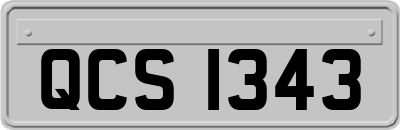 QCS 1343